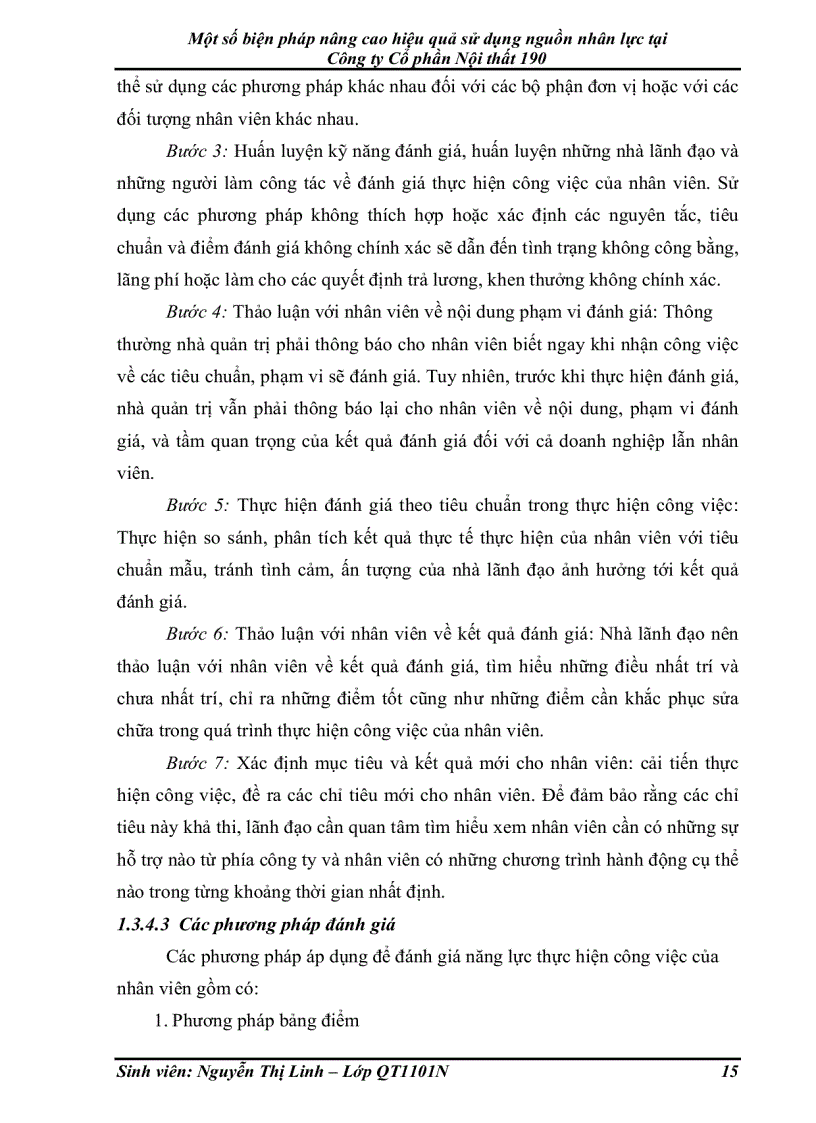 Một số biện pháp nâng cao hiệu quả sử dụng nguồn nhân lực tại Công ty Cổ phần Nội thất 190

thể sử dụng các phương pháp khác nhau đối với các bộ phận đơn vị hoặc với các đối tượng nhân viên khác nhau.

Bước 3: Huấn luyện kỹ năng đánh giá, huấn luyện những nhà lãnh đạo và những người làm công tác về đánh giá thực hiện công việc của nhân viên. Sử dụng các phương pháp không thích hợp hoặc xác định các nguyên tắc, tiêu chuẩn và điểm đánh giá không chính xác sẽ dẫn đến tình trạng không công bằng, lãng phí hoặc làm cho các quyết định trả lương, khen thưởng không chính xác.

Bước 4: Thảo luận với nhân viên về nội dung phạm vi đánh giá: Thông thường nhà quản trị phải thông báo cho nhân viên biết ngay khi nhận công việc về các tiêu chuẩn, phạm vi sẽ đánh giá. Tuy nhiên, trước khi thực hiện đánh giá, nhà quản trị vẫn phải thông báo lại cho nhân viên về nội dung, phạm vi đánh giá, và tầm quan trọng của kết quả đánh giá đối với cả doanh nghiệp lẫn nhân viên.

Bước 5: Thực hiện đánh giá theo tiêu chuẩn trong thực hiện công việc: Thực hiện so sánh, phân tích kết quả thực tế thực hiện của nhân viên với tiêu chuẩn mẫu, tránh tình cảm, ấn tượng của nhà lãnh đạo ảnh hưởng tới kết quả đánh giá.

Bước 6: Thảo luận với nhân viên về kết quả đánh giá: Nhà lãnh đạo nên thảo luận với nhân viên về kết quả đánh giá, tìm hiểu những điều nhất trí và chưa nhất trí, chỉ ra những điểm tốt cũng như những điểm cần khắc phục sửa chữa trong quá trình thực hiện công việc của nhân viên.

Bước 7: Xác định mục tiêu và kết quả mới cho nhân viên: cải tiến thực hiện công việc, đề ra các chỉ tiêu mới cho nhân viên. Để đảm bảo rằng các chỉ tiêu này khả thi, lãnh đạo cần quan tâm tìm hiểu xem nhân viên cần có những sự hỗ trợ nào từ phía công ty và nhân viên có những chương trình hành động cụ thể nào trong từng khoảng thời gian nhất định.

1.3.4.3 Các phương pháp đánh giá

Các phương pháp áp dụng để đánh giá năng lực thực hiện công việc của nhân viên gồm có:

1. Phương pháp bảng điểm

Sinh viên: Nguyễn Thị Linh – Lớp QT1101N 15